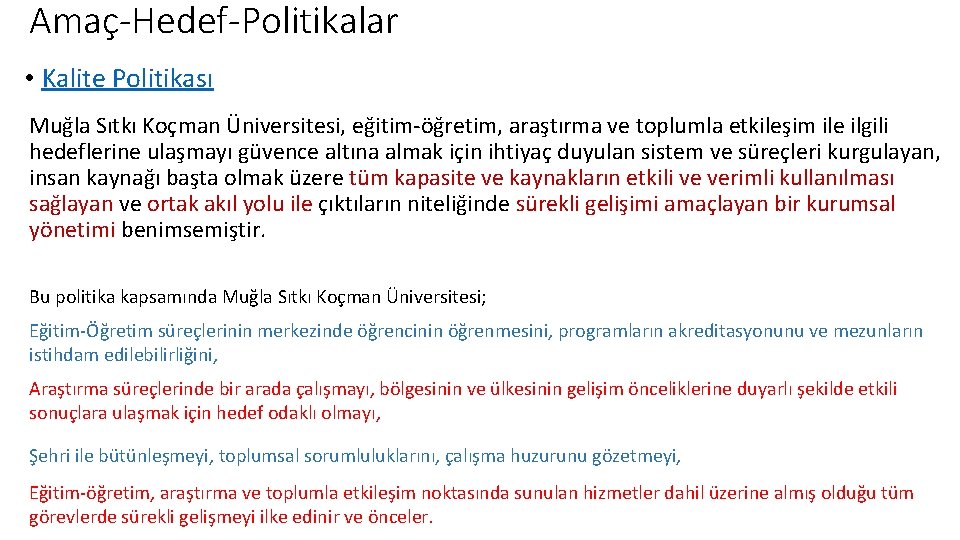 Amaç-Hedef-Politikalar

• Kalite Politikası

Muğla Sıtkı Koçman Üniversitesi, eğitim-öğretim, araştırma ve toplumla etkileşim ile ilgili hedeflerine ulaşmayı güvence altına almak için ihtiyaç duyulan sistem ve süreçleri kurgulayan, insan kaynağı başta olmak üzere tüm kapasite ve kaynakların etkili ve verimli kullanılması sağlayan ve ortak akıl yolu ile çıktıların niteliğinde sürekli gelişimi amaçlayan bir kurumsal yönetimi benimsemiştir.

Bu politika kapsamında Muğla Sıtkı Koçman Üniversitesi;

Eğitim-Öğretim süreçlerinin merkezinde öğrencinin öğrenmesini, programların akreditasyonunu ve mezunların istihdam edilebilirliğini,

Araştırma süreçlerinde bir arada çalışmayı, bölgesinin ve ülkesinin gelişim önceliklerine duyarlı şekilde etkili sonuçlara ulaşmak için hedef odaklı olmayı,

Şehri ile bütünleşmeyi, toplumsal sorumluluklarını, çalışma huzurunu gözetmeyi,

Eğitim-öğretim, araştırma ve toplumla etkileşim noktasında sunulan hizmetler dahil üzerine almış olduğu tüm görevlerde sürekli gelişmeyi ilke edinir ve önceler.